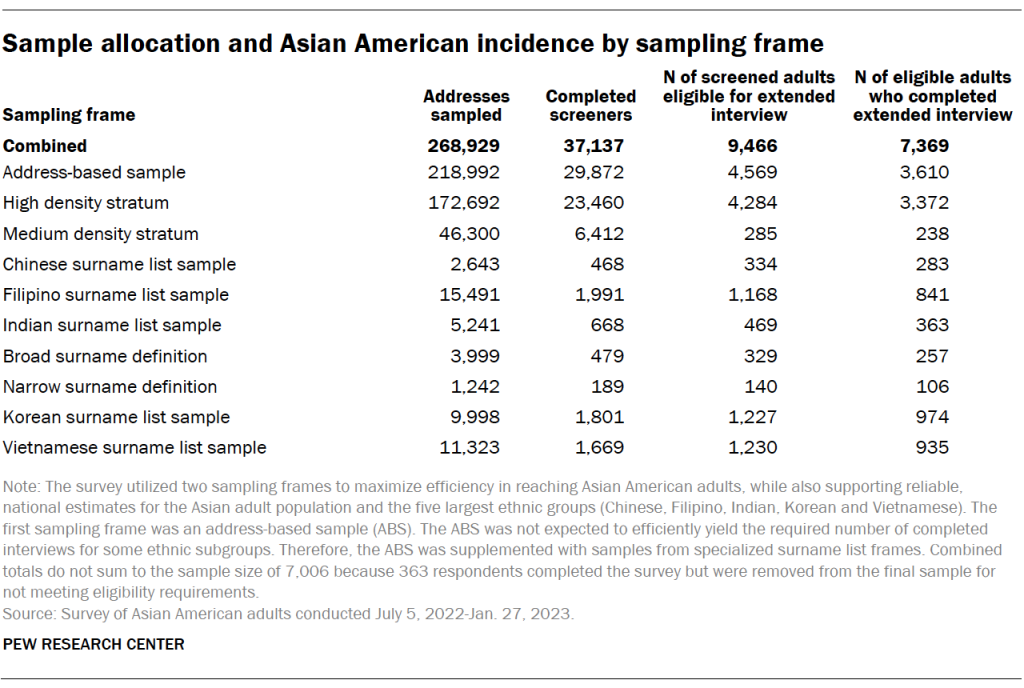 Sample allocation and Asian American incidence by sampling frame

| Sampling frame | Addresses sampled | Completed screeners | N of screened adults eligible for extended interview | N of eligible adults who completed extended interview |
|---|---|---|---|---|
| **Combined** | **268,929** | **37,137** | **9,466** | **7,369** |
| Address-based sample | 218,992 | 29,872 | 4,569 | 3,610 |
| High density stratum | 172,692 | 23,460 | 4,284 | 3,372 |
| Medium density stratum | 46,300 | 6,412 | 285 | 238 |
| Chinese surname list sample | 2,643 | 468 | 334 | 283 |
| Filipino surname list sample | 15,491 | 1,991 | 1,168 | 841 |
| Indian surname list sample | 5,241 | 668 | 469 | 363 |
| Broad surname definition | 3,999 | 479 | 329 | 257 |
| Narrow surname definition | 1,242 | 189 | 140 | 106 |
| Korean surname list sample | 9,998 | 1,801 | 1,227 | 974 |
| Vietnamese surname list sample | 11,323 | 1,669 | 1,230 | 935 |

Note: The survey utilized two sampling frames to maximize efficiency in reaching Asian American adults, while also supporting reliable, national estimates for the Asian adult population and the five largest ethnic groups (Chinese, Filipino, Indian, Korean and Vietnamese). The first sampling frame was an address-based sample (ABS). The ABS was not expected to efficiently yield the required number of completed interviews for some ethnic subgroups. Therefore, the ABS was supplemented with samples from specialized surname list frames. Combined totals do not sum to the sample size of 7,006 because 363 respondents completed the survey but were removed from the final sample for not meeting eligibility requirements.
Source: Survey of Asian American adults conducted July 5, 2022-Jan. 27, 2023.

PEW RESEARCH CENTER